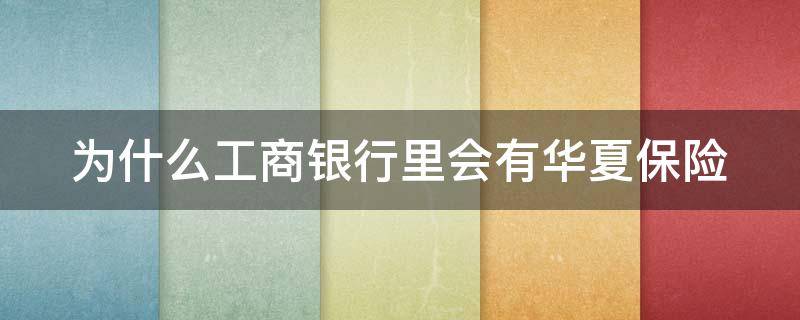 为什么工商银行里会有华夏保险